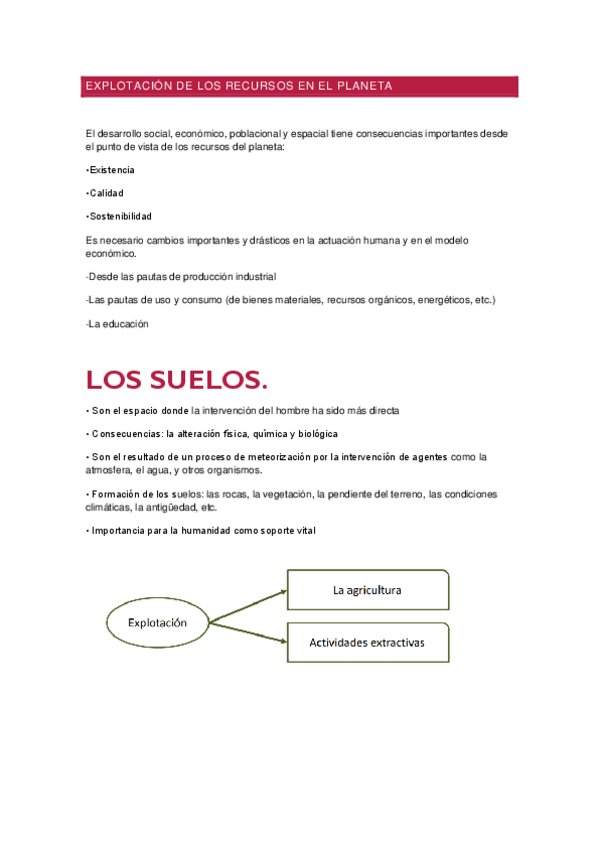 EXPLOTACIÓN DE LOS RECURSOS EN EL PLANETA

El desarrollo social, económico, poblacional y espacial tiene consecuencias importantes desde el punto de vista de los recursos del planeta:

•Existencia

•Calidad

•Sostenibilidad

Es necesario cambios importantes y drásticos en la actuación humana y en el modelo económico.

-Desde las pautas de producción industrial

-Las pautas de uso y consumo (de bienes materiales, recursos orgánicos, energéticos, etc.)

-La educación

LOS SUELOS.

• Son el espacio donde la intervención del hombre ha sido más directa

• Consecuencias: la alteración física, química y biológica

• Son el resultado de un proceso de meteorización por la intervención de agentes como la atmosfera, el agua, y otros organismos.

• Formación de los suelos: las rocas, la vegetación, la pendiente del terreno, las condiciones climáticas, la antigüedad, etc.

• Importancia para la humanidad como soporte vital

Explotación

La agricultura

Actividades extractivas